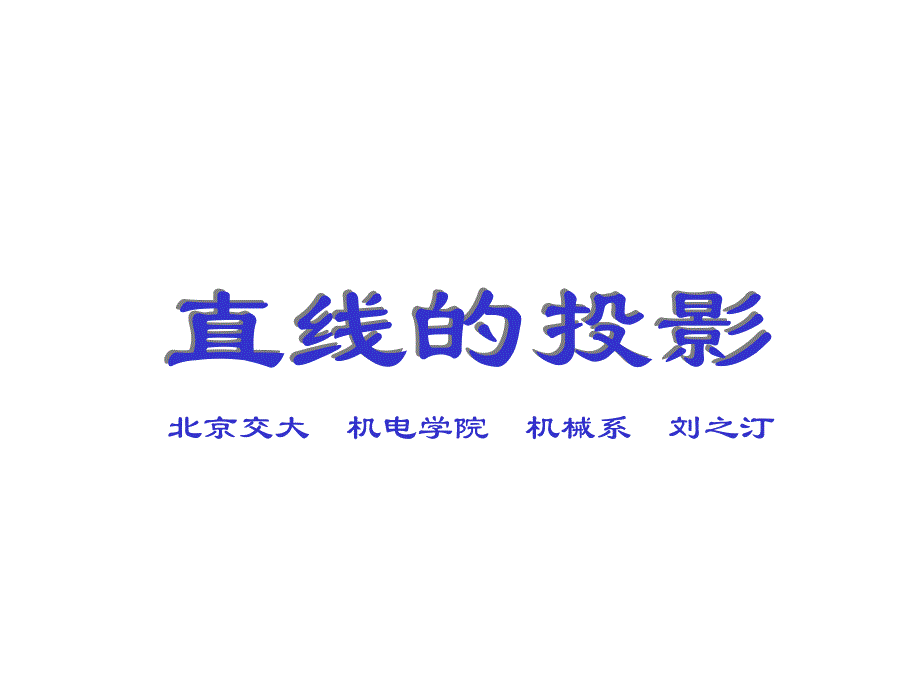 直线的投影

北京交大　机电学院　机械系　刘之汀